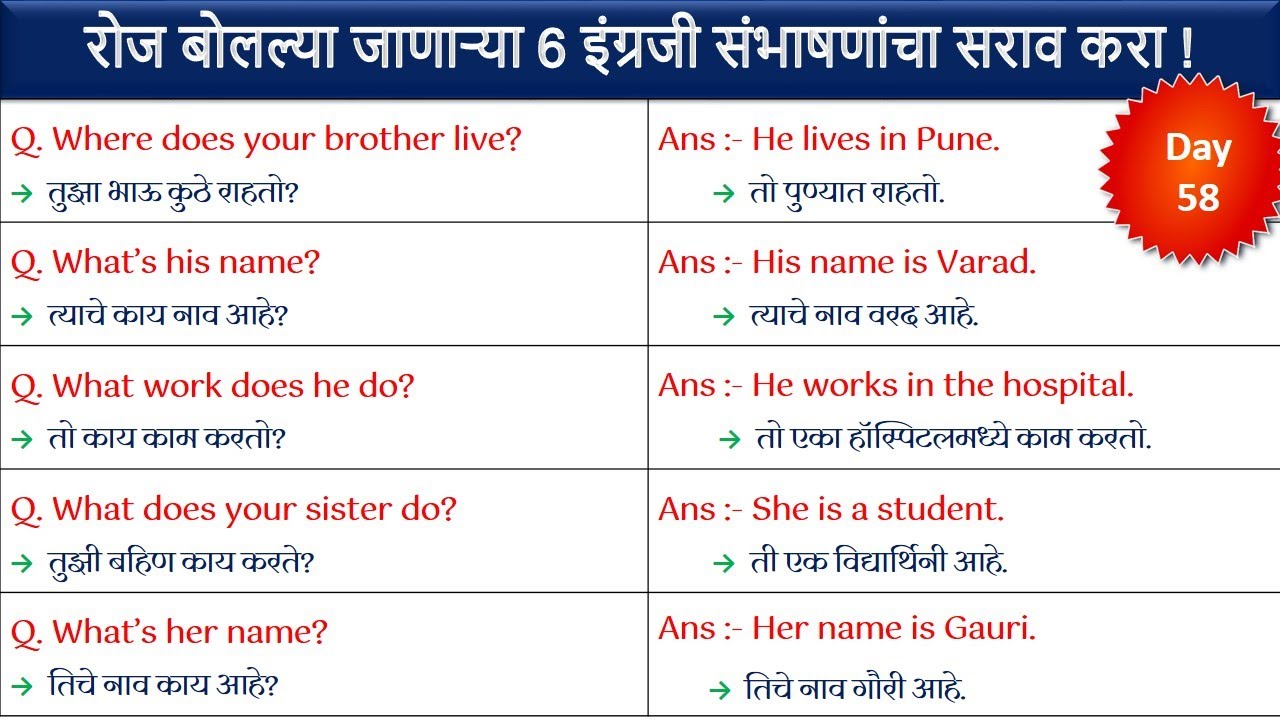 रोज बोलल्या जाणाऱ्या 6 इंग्रजी संभाषणांचा सराव करा !

Day 58

| | |
|---|---|
| Q. Where does your brother live? → तुझा भाऊ कुठे राहतो? | Ans :- He lives in Pune. → तो पुण्यात राहतो. |
| Q. What's his name? → त्याचे काय नाव आहे? | Ans :- His name is Varad. → त्याचे नाव वरद आहे. |
| Q. What work does he do? → तो काय काम करतो? | Ans :- He works in the hospital. → तो एका हॉस्पिटलमध्ये काम करतो. |
| Q. What does your sister do? → तुझी बहिण काय करते? | Ans :- She is a student. → ती एक विद्यार्थिनी आहे. |
| Q. What's her name? → तिचे नाव काय आहे? | Ans :- Her name is Gauri. → तिचे नाव गौरी आहे. |